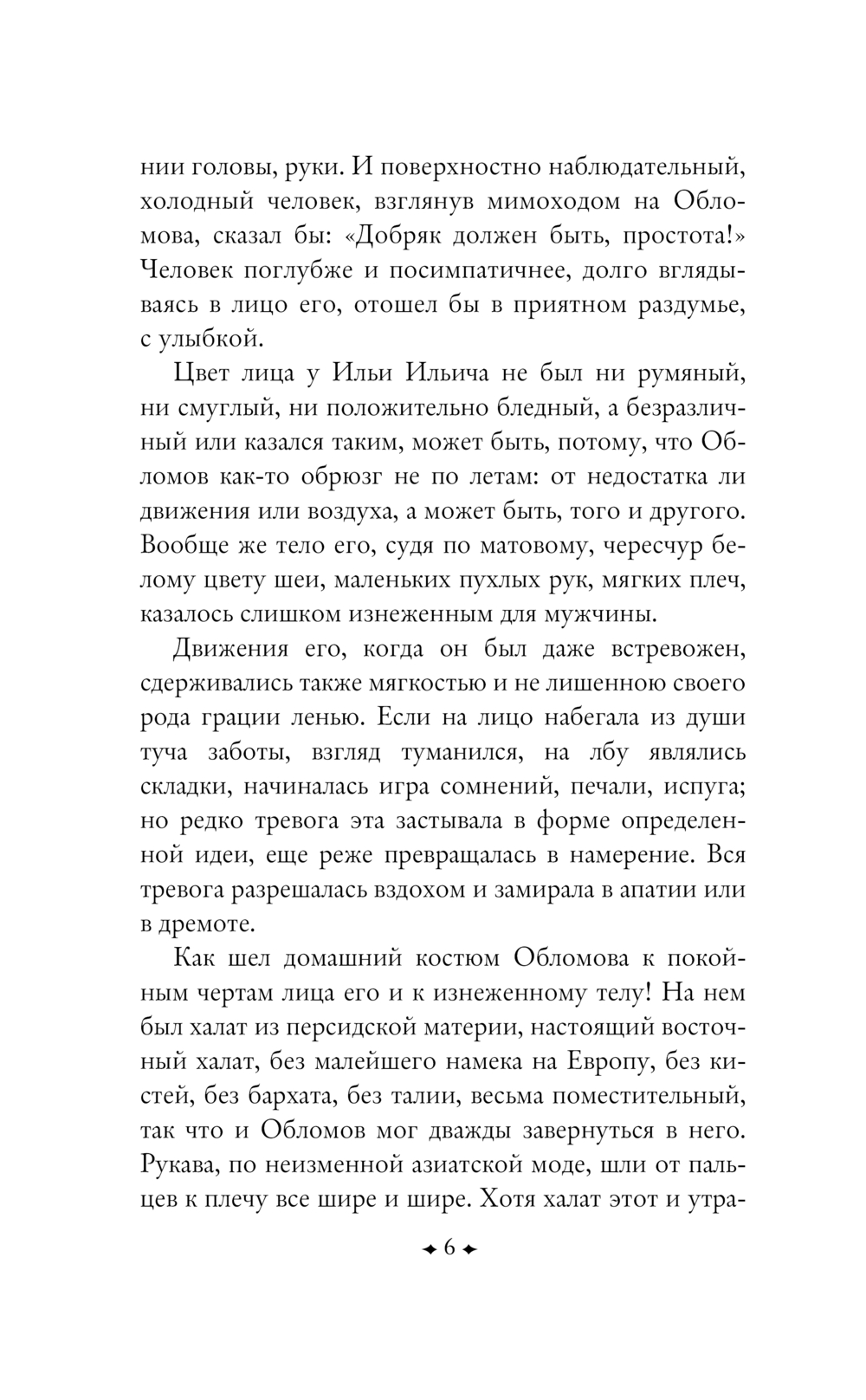 нии головы, руки. И поверхностно наблюдательный, холодный человек, взглянув мимоходом на Обломова, сказал бы: «Добряк должен быть, простота!» Человек поглубже и посимпатичнее, долго вглядываясь в лицо его, отошел бы в приятном раздумье, с улыбкой.

Цвет лица у Ильи Ильича не был ни румяный, ни смуглый, ни положительно бледный, а безразличный или казался таким, может быть, потому, что Обломов как-то обрюзг не по летам: от недостатка ли движения или воздуха, а может быть, того и другого. Вообще же тело его, судя по матовому, чересчур белому цвету шеи, маленьких пухлых рук, мягких плеч, казалось слишком изнеженным для мужчины.

Движения его, когда он был даже встревожен, сдерживались также мягкостью и не лишенною своего рода грации ленью. Если на лицо набегала из души туча заботы, взгляд туманился, на лбу являлись складки, начиналась игра сомнений, печали, испуга; но редко тревога эта застывала в форме определенной идеи, еще реже превращалась в намерение. Вся тревога разрешалась вздохом и замирала в апатии или в дремоте.

Как шел домашний костюм Обломова к покойным чертам лица его и к изнеженному телу! На нем был халат из персидской материи, настоящий восточный халат, без малейшего намека на Европу, без кистей, без бархата, без талии, весьма поместительный, так что и Обломов мог дважды завернуться в него. Рукава, по неизменной азиатской моде, шли от пальцев к плечу все шире и шире. Хотя халат этот и утра-

6